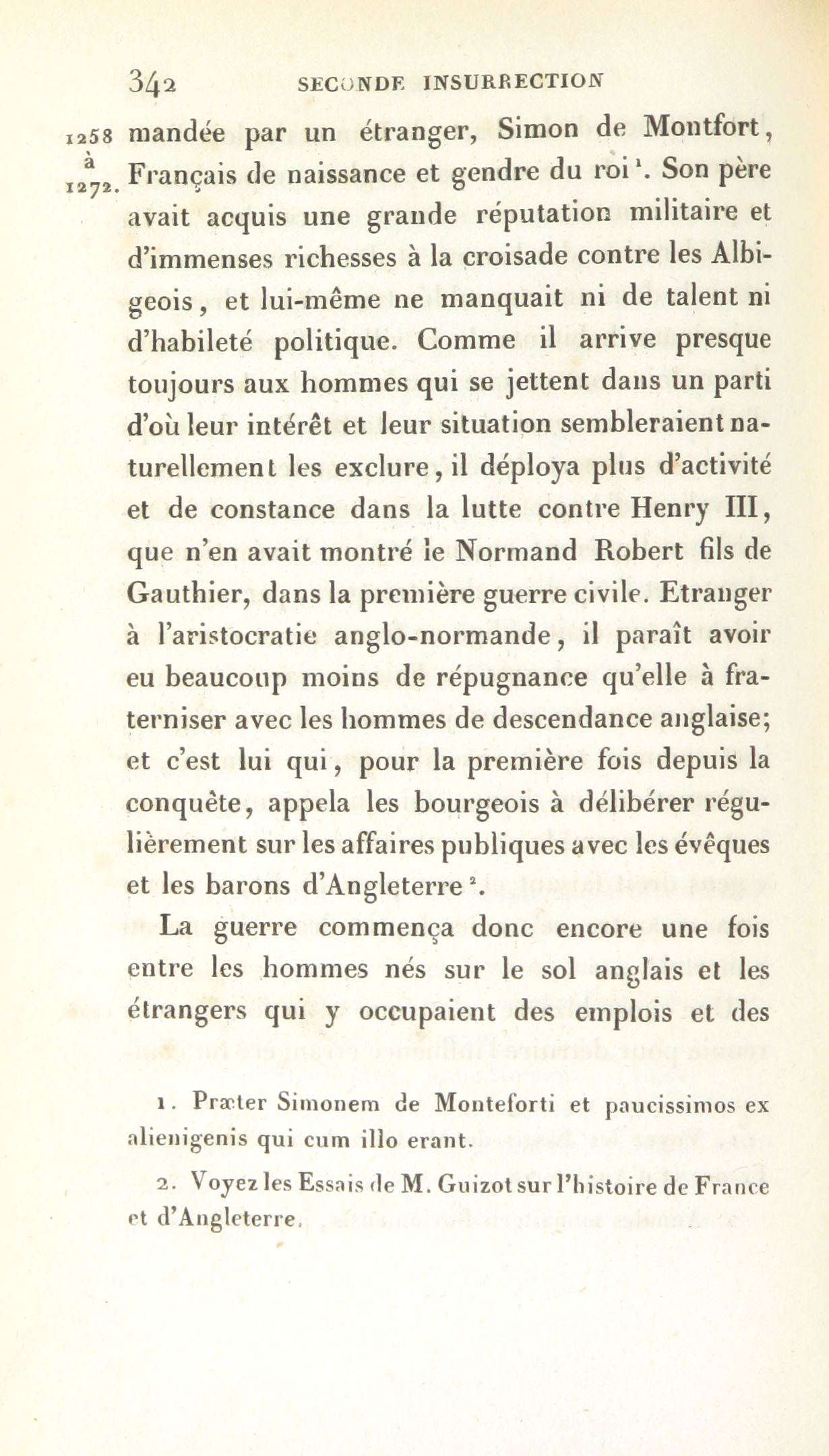 342 SECONDE INSURRECTION

1258 à 1272.

mandée par un étranger, Simon de Montfort, Français de naissance et gendre du roi $^1$. Son père avait acquis une grande réputation militaire et d'immenses richesses à la croisade contre les Albigeois, et lui-même ne manquait ni de talent ni d'habileté politique. Comme il arrive presque toujours aux hommes qui se jettent dans un parti d'où leur intérêt et leur situation sembleraient naturellement les exclure, il déploya plus d'activité et de constance dans la lutte contre Henry III, que n'en avait montré le Normand Robert fils de Gauthier, dans la première guerre civile. Etranger à l'aristocratie anglo-normande, il paraît avoir eu beaucoup moins de répugnance qu'elle à fraterniser avec les hommes de descendance anglaise; et c'est lui qui, pour la première fois depuis la conquête, appela les bourgeois à délibérer régulièrement sur les affaires publiques avec les évêques et les barons d'Angleterre $^2$.

La guerre commença donc encore une fois entre les hommes nés sur le sol anglais et les étrangers qui y occupaient des emplois et des

1. Præter Simonem de Monteforti et paucissimos ex alienigenis qui cum illo erant.

2. Voyez les Essais de M. Guizot sur l'histoire de France et d'Angleterre.